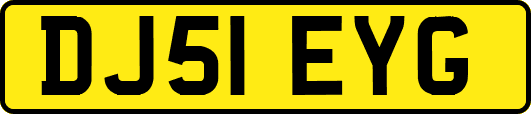 DJ51 EYG